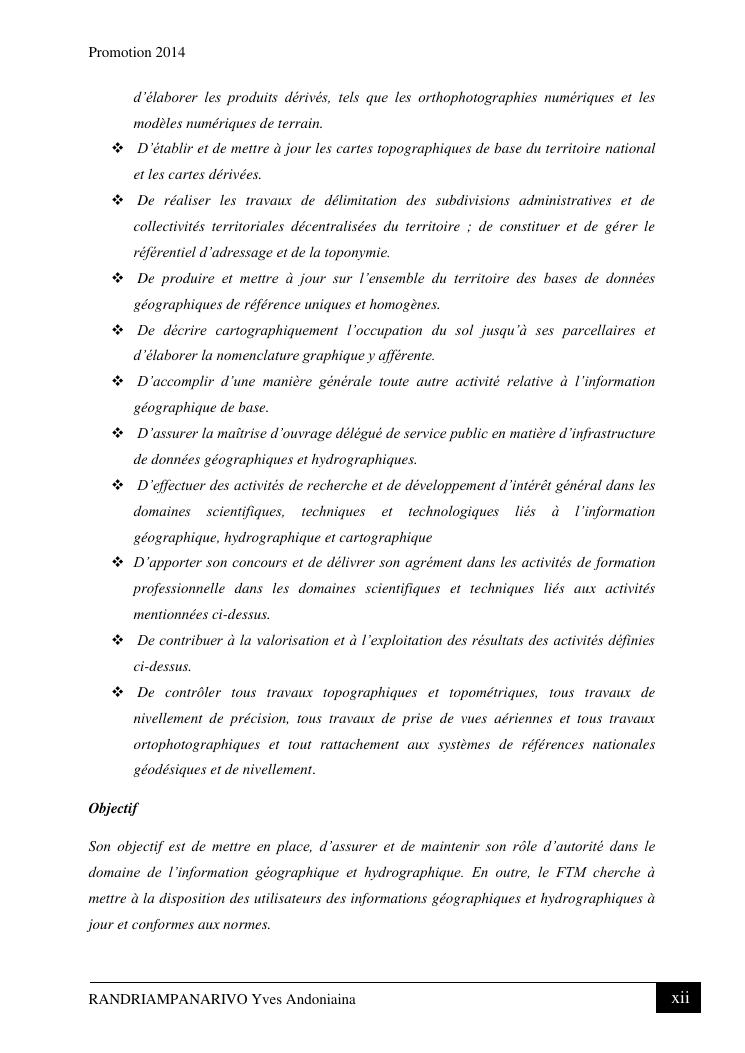 Promotion 2014

d'élaborer les produits dérivés, tels que les orthophotographies numériques et les modèles numériques de terrain.

❖ D'établir et de mettre à jour les cartes topographiques de base du territoire national et les cartes dérivées.

❖ De réaliser les travaux de délimitation des subdivisions administratives et de collectivités territoriales décentralisées du territoire ; de constituer et de gérer le référentiel d'adressage et de la toponymie.

❖ De produire et mettre à jour sur l'ensemble du territoire des bases de données géographiques de référence uniques et homogènes.

❖ De décrire cartographiquement l'occupation du sol jusqu'à ses parcellaires et d'élaborer la nomenclature graphique y afférente.

❖ D'accomplir d'une manière générale toute autre activité relative à l'information géographique de base.

❖ D'assurer la maîtrise d'ouvrage délégué de service public en matière d'infrastructure de données géographiques et hydrographiques.

❖ D'effectuer des activités de recherche et de développement d'intérêt général dans les domaines scientifiques, techniques et technologiques liés à l'information géographique, hydrographique et cartographique

❖ D'apporter son concours et de délivrer son agrément dans les activités de formation professionnelle dans les domaines scientifiques et techniques liés aux activités mentionnées ci-dessus.

❖ De contribuer à la valorisation et à l'exploitation des résultats des activités définies ci-dessus.

❖ De contrôler tous travaux topographiques et topométriques, tous travaux de nivellement de précision, tous travaux de prise de vues aériennes et tous travaux ortophotographiques et tout rattachement aux systèmes de références nationales géodésiques et de nivellement.

Objectif

Son objectif est de mettre en place, d'assurer et de maintenir son rôle d'autorité dans le domaine de l'information géographique et hydrographique. En outre, le FTM cherche à mettre à la disposition des utilisateurs des informations géographiques et hydrographiques à jour et conformes aux normes.

RANDRIAMPANARIVO Yves Andoniaina

xii